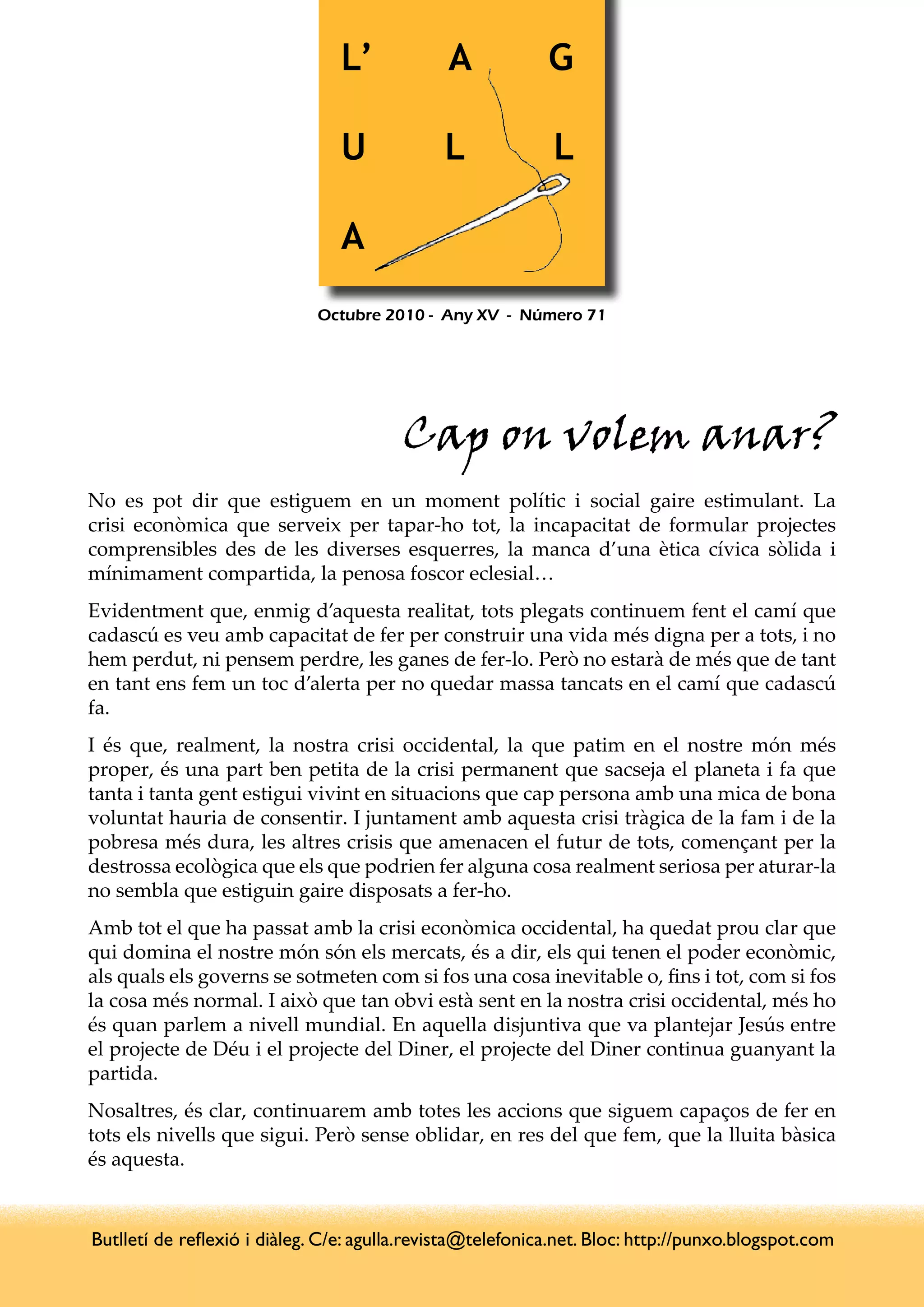 L' A G
U L L
A

Octubre 2010 - Any XV - Número 71

Cap on volem anar?

No es pot dir que estiguem en un moment polític i social gaire estimulant. La crisi econòmica que serveix per tapar-ho tot, la incapacitat de formular projectes comprensibles des de les diverses esquerres, la manca d'una ètica cívica sòlida i mínimament compartida, la penosa foscor eclesial…

Evidentment que, enmig d'aquesta realitat, tots plegats continuem fent el camí que cadascú es veu amb capacitat de fer per construir una vida més digna per a tots, i no hem perdut, ni pensem perdre, les ganes de fer-lo. Però no estarà de més que de tant en tant ens fem un toc d'alerta per no quedar massa tancats en el camí que cadascú fa.

I és que, realment, la nostra crisi occidental, la que patim en el nostre món més proper, és una part ben petita de la crisi permanent que sacseja el planeta i fa que tanta i tanta gent estigui vivint en situacions que cap persona amb una mica de bona voluntat hauria de consentir. I juntament amb aquesta crisi tràgica de la fam i de la pobresa més dura, les altres crisis que amenacen el futur de tots, començant per la destrossa ecològica que els que podrien fer alguna cosa realment seriosa per aturar-la no sembla que estiguin gaire disposats a fer-ho.

Amb tot el que ha passat amb la crisi econòmica occidental, ha quedat prou clar que qui domina el nostre món són els mercats, és a dir, els qui tenen el poder econòmic, als quals els governs se sotmeten com si fos una cosa inevitable o, fins i tot, com si fos la cosa més normal. I això que tan obvi està sent en la nostra crisi occidental, més ho és quan parlem a nivell mundial. En aquella disjuntiva que va plantejar Jesús entre el projecte de Déu i el projecte del Diner, el projecte del Diner continua guanyant la partida.

Nosaltres, és clar, continuarem amb totes les accions que siguem capaços de fer en tots els nivells que sigui. Però sense oblidar, en res del que fem, que la lluita bàsica és aquesta.

Butlletí de reflexió i diàleg. C/e: agulla.revista@telefonica.net. Bloc: http://punxo.blogspot.com